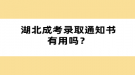 湖北成考录取通知书有用吗？